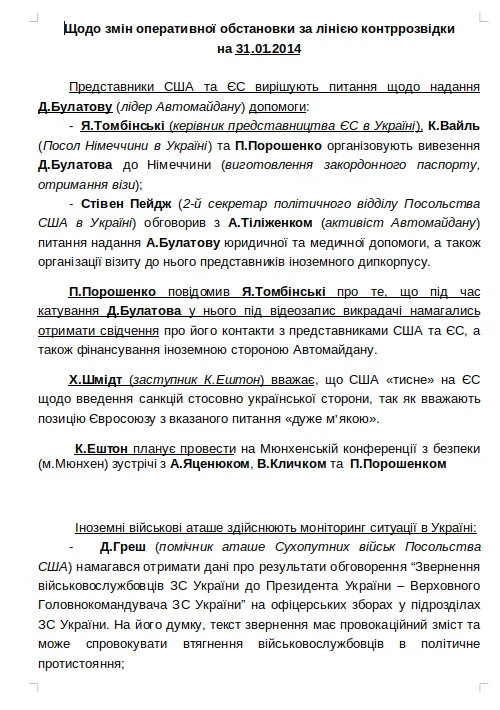 Щодо змін оперативної обстановки за лінією контррозвідки на 31.01.2014

Представники США та ЄС вирішують питання щодо надання Д.Булатову (лідер Автомайдану) допомоги:

- Я.Томбінські (керівник представництва ЄС в Україні), К.Вайль (Посол Німеччини в Україні) та П.Порошенко організовують вивезення Д.Булатова до Німеччини (виготовлення закордонного паспорту, отримання візи);

- Стівен Пейдж (2-й секретар політичного відділу Посольства США в Україні) обговорив з А.Тіліженком (активіст Автомайдану) питання надання А.Булатову юридичної та медичної допомоги, а також організації візиту до нього представників іноземного дипкорпусу.

П.Порошенко повідомив Я.Томбінські про те, що під час катування Д.Булатова у нього під відеозапис викрадачі намагались отримати свідчення про його контакти з представниками США та ЄС, а також фінансування іноземною стороною Автомайдану.

Х.Шмідт (заступник К.Ештон) вважає, що США «тисне» на ЄС щодо введення санкцій стосовно української сторони, так як вважають позицію Євросоюзу з вказаного питання «дуже м'якою».

К.Ештон планує провести на Мюнхенській конференції з безпеки (м.Мюнхен) зустрічі з А.Яценюком, В.Кличком та П.Порошенком

Іноземні військові аташе здійснюють моніторинг ситуації в Україні:

- Д.Греш (помічник аташе Сухопутних військ Посольства США) намагався отримати дані про результати обговорення "Звернення військовослужбовців ЗС України до Президента України – Верховного Головнокомандувача ЗС України" на офіцерських зборах у підрозділах ЗС України. На його думку, текст звернення має провокаційний зміст та може спровокувати втягнення військовослужбовців в політичне протистояння;